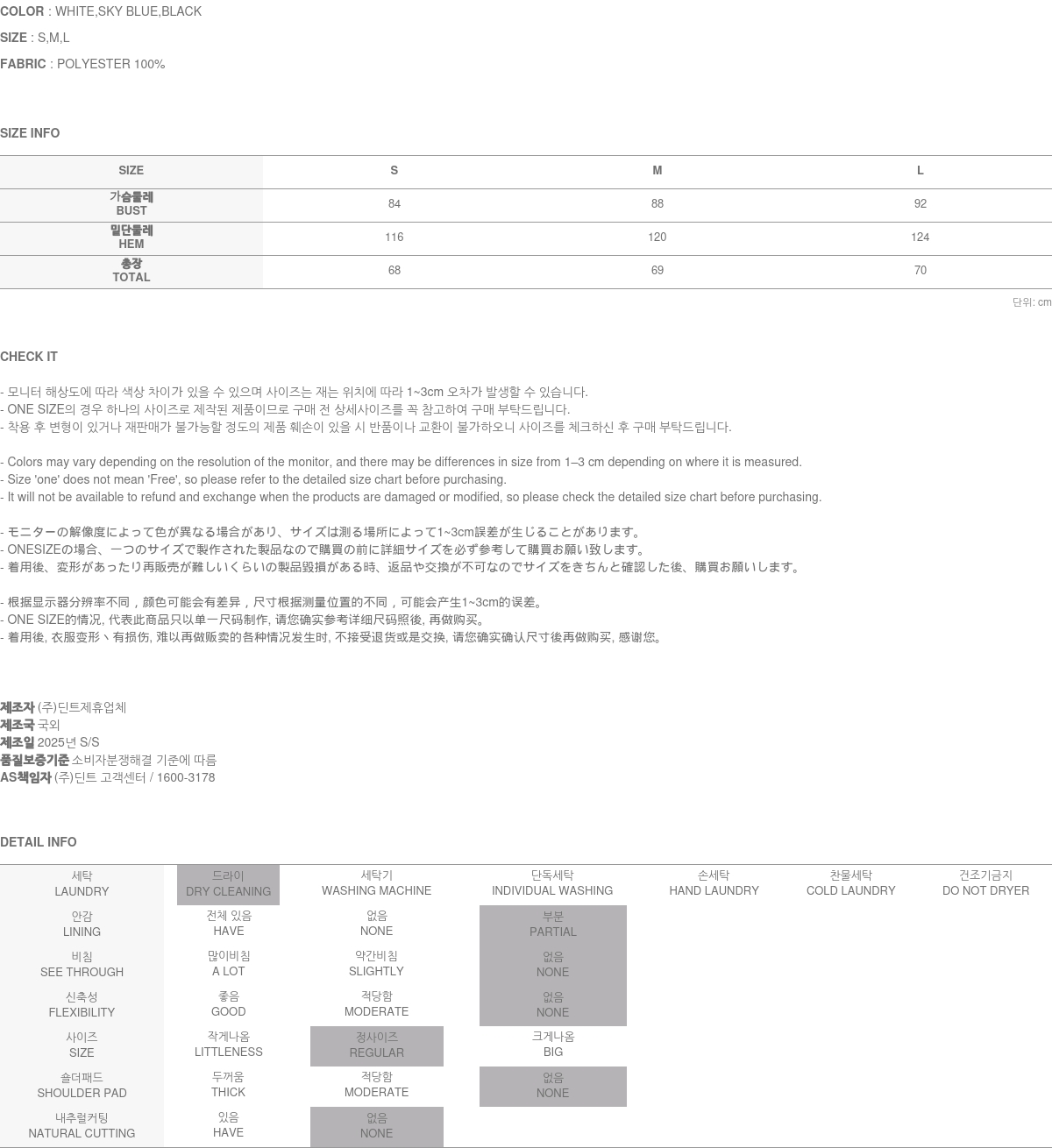 COLOR : WHITE,SKY BLUE,BLACK

SIZE : S,M,L

FABRIC : POLYESTER 100%

SIZE INFO

| SIZE | S | M | L |
|---|---|---|---|
| 가슴둘레 BUST | 84 | 88 | 92 |
| 밑단둘레 HEM | 116 | 120 | 124 |
| 총장 TOTAL | 68 | 69 | 70 |

단위: cm

CHECK IT

- 모니터 해상도에 따라 색상 차이가 있을 수 있으며 사이즈는 재는 위치에 따라 1~3cm 오차가 발생할 수 있습니다.
- ONE SIZE의 경우 하나의 사이즈로 제작된 제품이므로 구매 전 상세사이즈를 꼭 참고하여 구매 부탁드립니다.
- 착용 후 변형이 있거나 재판매가 불가능할 정도의 제품 훼손이 있을 시 반품이나 교환이 불가하오니 사이즈를 체크하신 후 구매 부탁드립니다.

- Colors may vary depending on the resolution of the monitor, and there may be differences in size from 1–3 cm depending on where it is measured.
- Size 'one' does not mean 'Free', so please refer to the detailed size chart before purchasing.
- It will not be available to refund and exchange when the products are damaged or modified, so please check the detailed size chart before purchasing.

- モニターの解像度によって色が異なる場合があり、サイズは測る場所によって1~3cm誤差が生じることがあります。
- ONESIZEの場合、一つのサイズで製作された製品なので購買の前に詳細サイズを必ず参考して購買お願い致します。
- 着用後、変形があったり再販売が難しいくらいの製品毀損がある時、返品や交換が不可なのでサイズをきちんと確認した後、購買お願いします。

- 根据显示器分辨率不同，颜色可能会有差异，尺寸根据测量位置的不同，可能会产生1~3cm的误差。
- ONE SIZE的情况, 代表此商品只以单一尺码制作, 请您确实参考详细尺码照後, 再做购买。
- 着用後, 衣服变形丶有损伤, 难以再做贩卖的各种情况发生时, 不接受退货或是交换, 请您确实确认尺寸後再做购买, 感谢您。

제조자 (주)딘트제휴업체
제조국 국외
제조일 2025년 S/S
품질보증기준 소비자분쟁해결 기준에 따름
AS책임자 (주)딘트 고객센터 / 1600-3178

DETAIL INFO

| 세탁 LAUNDRY | 드라이 DRY CLEANING | 세탁기 WASHING MACHINE | 단독세탁 INDIVIDUAL WASHING | 손세탁 HAND LAUNDRY | 찬물세탁 COLD LAUNDRY | 건조기금지 DO NOT DRYER |
|---|---|---|---|---|---|---|
| 안감 LINING | 전체 있음 HAVE | 없음 NONE | 부분 PARTIAL | | | |
| 비침 SEE THROUGH | 많이비침 A LOT | 약간비침 SLIGHTLY | 없음 NONE | | | |
| 신축성 FLEXIBILITY | 좋음 GOOD | 적당함 MODERATE | 없음 NONE | | | |
| 사이즈 SIZE | 작게나옴 LITTLENESS | 정사이즈 REGULAR | 크게나옴 BIG | | | |
| 숄더패드 SHOULDER PAD | 두꺼움 THICK | 적당함 MODERATE | 없음 NONE | | | |
| 내추럴커팅 NATURAL CUTTING | 있음 HAVE | 없음 NONE | | | | |